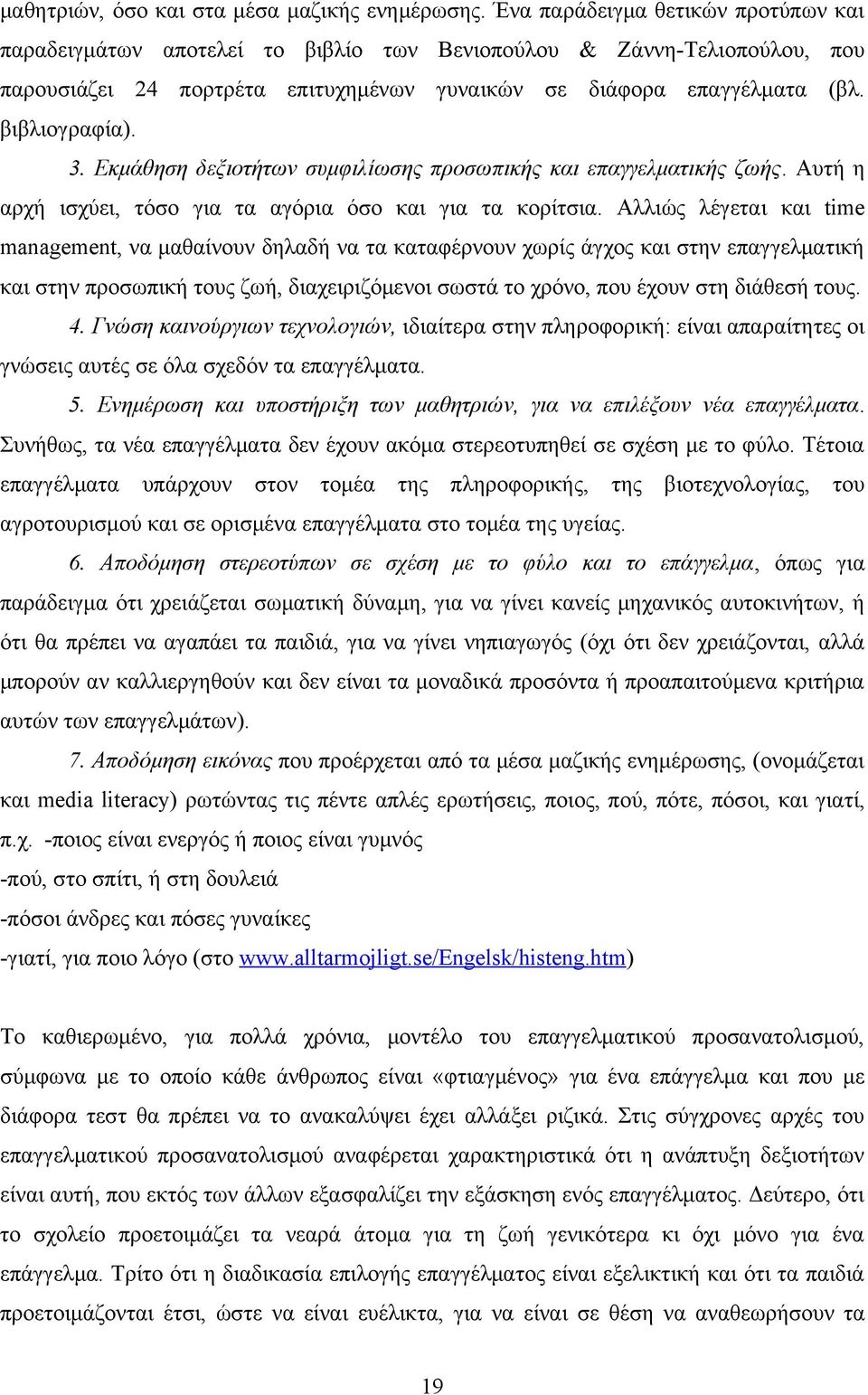 μαθητριών, όσο και στα μέσα μαζικής ενημέρωσης. Ένα παράδειγμα θετικών προτύπων και παραδειγμάτων αποτελεί το βιβλίο των Βενιοπούλου & Ζάννη-Τελιοπούλου, που παρουσιάζει 24 πορτρέτα επιτυχημένων γυναικών σε διάφορα επαγγέλματα (βλ. βιβλιογραφία).

3. Εκμάθηση δεξιοτήτων συμφιλίωσης προσωπικής και επαγγελματικής ζωής. Αυτή η αρχή ισχύει, τόσο για τα αγόρια όσο και για τα κορίτσια. Αλλιώς λέγεται και time management, να μαθαίνουν δηλαδή να τα καταφέρνουν χωρίς άγχος και στην επαγγελματική και στην προσωπική τους ζωή, διαχειριζόμενοι σωστά το χρόνο, που έχουν στη διάθεσή τους.

4. Γνώση καινούργιων τεχνολογιών, ιδιαίτερα στην πληροφορική: είναι απαραίτητες οι γνώσεις αυτές σε όλα σχεδόν τα επαγγέλματα.

5. Ενημέρωση και υποστήριξη των μαθητριών, για να επιλέξουν νέα επαγγέλματα. Συνήθως, τα νέα επαγγέλματα δεν έχουν ακόμα στερεοτυπηθεί σε σχέση με το φύλο. Τέτοια επαγγέλματα υπάρχουν στον τομέα της πληροφορικής, της βιοτεχνολογίας, του αγροτουρισμού και σε ορισμένα επαγγέλματα στο τομέα της υγείας.

6. Αποδόμηση στερεοτύπων σε σχέση με το φύλο και το επάγγελμα, όπως για παράδειγμα ότι χρειάζεται σωματική δύναμη, για να γίνει κανείς μηχανικός αυτοκινήτων, ή ότι θα πρέπει να αγαπάει τα παιδιά, για να γίνει νηπιαγωγός (όχι ότι δεν χρειάζονται, αλλά μπορούν αν καλλιεργηθούν και δεν είναι τα μοναδικά προσόντα ή προαπαιτούμενα κριτήρια αυτών των επαγγελμάτων).

7. Αποδόμηση εικόνας που προέρχεται από τα μέσα μαζικής ενημέρωσης, (ονομάζεται και media literacy) ρωτώντας τις πέντε απλές ερωτήσεις, ποιος, πού, πότε, πόσοι, και γιατί, π.χ. -ποιος είναι ενεργός ή ποιος είναι γυμνός
-πού, στο σπίτι, ή στη δουλειά
-πόσοι άνδρες και πόσες γυναίκες
-γιατί, για ποιο λόγο (στο www.alltarmojligt.se/Engelsk/histeng.htm)

Το καθιερωμένο, για πολλά χρόνια, μοντέλο του επαγγελματικού προσανατολισμού, σύμφωνα με το οποίο κάθε άνθρωπος είναι «φτιαγμένος» για ένα επάγγελμα και που με διάφορα τεστ θα πρέπει να το ανακαλύψει έχει αλλάξει ριζικά. Στις σύγχρονες αρχές του επαγγελματικού προσανατολισμού αναφέρεται χαρακτηριστικά ότι η ανάπτυξη δεξιοτήτων είναι αυτή, που εκτός των άλλων εξασφαλίζει την εξάσκηση ενός επαγγέλματος. Δεύτερο, ότι το σχολείο προετοιμάζει τα νεαρά άτομα για τη ζωή γενικότερα κι όχι μόνο για ένα επάγγελμα. Τρίτο ότι η διαδικασία επιλογής επαγγέλματος είναι εξελικτική και ότι τα παιδιά προετοιμάζονται έτσι, ώστε να είναι ευέλικτα, για να είναι σε θέση να αναθεωρήσουν τα

19